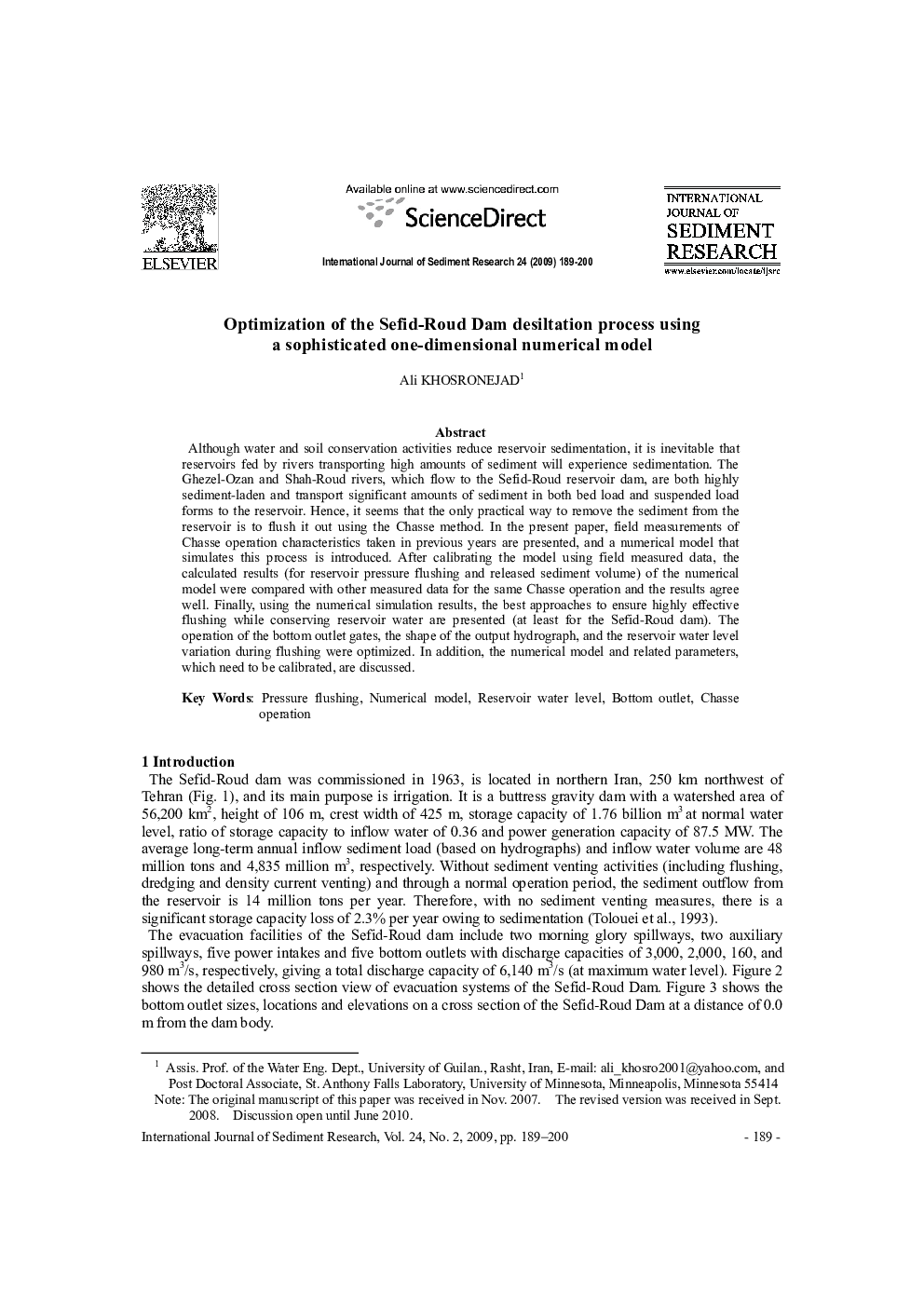 ELSEVIER

Available online at www.sciencedirect.com

ScienceDirect

International Journal of Sediment Research 24 (2009) 189-200

INTERNATIONAL JOURNAL OF SEDIMENT RESEARCH

www.elsevier.com/locate/ijsrc

Optimization of the Sefid-Roud Dam desiltation process using a sophisticated one-dimensional numerical model

Ali KHOSRONEJAD$^1$

Abstract

Although water and soil conservation activities reduce reservoir sedimentation, it is inevitable that reservoirs fed by rivers transporting high amounts of sediment will experience sedimentation. The Ghezel-Ozan and Shah-Roud rivers, which flow to the Sefid-Roud reservoir dam, are both highly sediment-laden and transport significant amounts of sediment in both bed load and suspended load forms to the reservoir. Hence, it seems that the only practical way to remove the sediment from the reservoir is to flush it out using the Chasse method. In the present paper, field measurements of Chasse operation characteristics taken in previous years are presented, and a numerical model that simulates this process is introduced. After calibrating the model using field measured data, the calculated results (for reservoir pressure flushing and released sediment volume) of the numerical model were compared with other measured data for the same Chasse operation and the results agree well. Finally, using the numerical simulation results, the best approaches to ensure highly effective flushing while conserving reservoir water are presented (at least for the Sefid-Roud dam). The operation of the bottom outlet gates, the shape of the output hydrograph, and the reservoir water level variation during flushing were optimized. In addition, the numerical model and related parameters, which need to be calibrated, are discussed.

Key Words: Pressure flushing, Numerical model, Reservoir water level, Bottom outlet, Chasse operation

1 Introduction

The Sefid-Roud dam was commissioned in 1963, is located in northern Iran, 250 km northwest of Tehran (Fig. 1), and its main purpose is irrigation. It is a buttress gravity dam with a watershed area of 56,200 km$^2$, height of 106 m, crest width of 425 m, storage capacity of 1.76 billion m$^3$ at normal water level, ratio of storage capacity to inflow water of 0.36 and power generation capacity of 87.5 MW. The average long-term annual inflow sediment load (based on hydrographs) and inflow water volume are 48 million tons and 4,835 million m$^3$, respectively. Without sediment venting activities (including flushing, dredging and density current venting) and through a normal operation period, the sediment outflow from the reservoir is 14 million tons per year. Therefore, with no sediment venting measures, there is a significant storage capacity loss of 2.3% per year owing to sedimentation (Tolouei et al., 1993).

The evacuation facilities of the Sefid-Roud dam include two morning glory spillways, two auxiliary spillways, five power intakes and five bottom outlets with discharge capacities of 3,000, 2,000, 160, and 980 m$^3$/s, respectively, giving a total discharge capacity of 6,140 m$^3$/s (at maximum water level). Figure 2 shows the detailed cross section view of evacuation systems of the Sefid-Roud Dam. Figure 3 shows the bottom outlet sizes, locations and elevations on a cross section of the Sefid-Roud Dam at a distance of 0.0 m from the dam body.

$^1$ Assis. Prof. of the Water Eng. Dept., University of Guilan., Rasht, Iran, E-mail: ali_khosro2001@yahoo.com, and Post Doctoral Associate, St. Anthony Falls Laboratory, University of Minnesota, Minneapolis, Minnesota 55414

Note: The original manuscript of this paper was received in Nov. 2007. The revised version was received in Sept. 2008. Discussion open until June 2010.

International Journal of Sediment Research, Vol. 24, No. 2, 2009, pp. 189–200

- 189 -